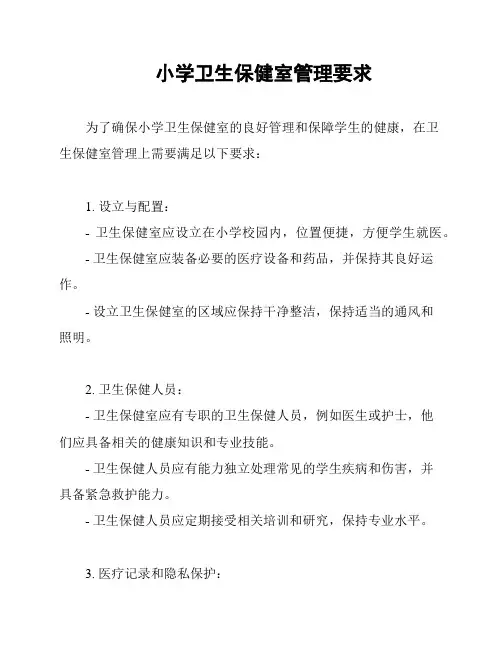 小学卫生保健室管理要求

为了确保小学卫生保健室的良好管理和保障学生的健康，在卫生保健室管理上需要满足以下要求：

1. 设立与配置：

- 卫生保健室应设立在小学校园内，位置便捷，方便学生就医。

- 卫生保健室应装备必要的医疗设备和药品，并保持其良好运作。

- 设立卫生保健室的区域应保持干净整洁，保持适当的通风和照明。

2. 卫生保健人员：

- 卫生保健室应有专职的卫生保健人员，例如医生或护士，他们应具备相关的健康知识和专业技能。

- 卫生保健人员应有能力独立处理常见的学生疾病和伤害，并具备紧急救护能力。

- 卫生保健人员应定期接受相关培训和研究，保持专业水平。

3. 医疗记录和隐私保护：